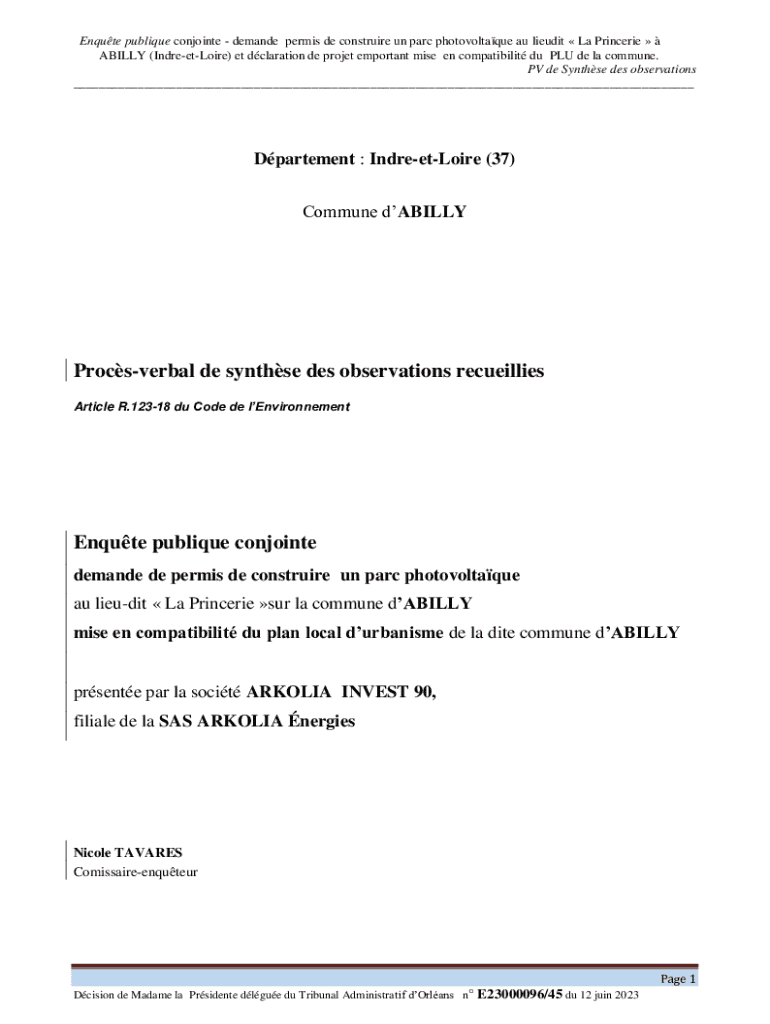 Enquête publique conjointe - demande permis de construire un parc photovoltaïque au lieudit « La Princerie » à ABILLY (Indre-et-Loire) et déclaration de projet emportant mise en compatibilité du PLU de la commune.
PV de Synthèse des observations

Département : Indre-et-Loire (37)

Commune d'ABILLY

Procès-verbal de synthèse des observations recueillies

Article R.123-18 du Code de l'Environnement

Enquête publique conjointe

demande de permis de construire un parc photovoltaïque

au lieu-dit « La Princerie »sur la commune d'ABILLY

mise en compatibilité du plan local d'urbanisme de la dite commune d'ABILLY

présentée par la société ARKOLIA INVEST 90,

filiale de la SAS ARKOLIA Énergies

Nicole TAVARES
Comissaire-enquêteur

Page 1

Décision de Madame la Présidente déléguée du Tribunal Administratif d'Orléans n° E23000096/45 du 12 juin 2023